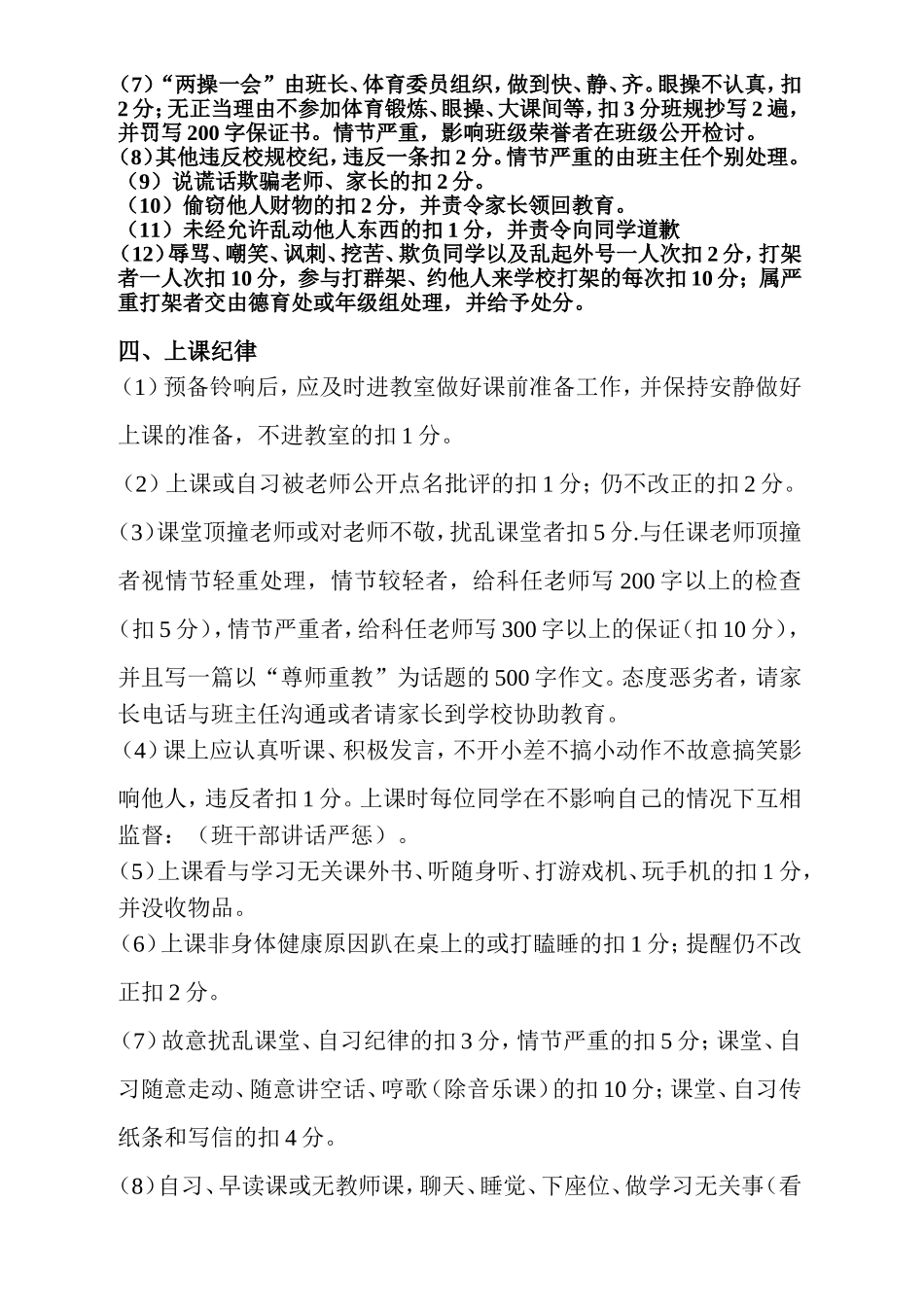 （7）“两操一会”由班长、体育委员组织，做到快、静、齐。眼操不认真，扣2分；无正当理由不参加体育锻炼、眼操、大课间等，扣3分班规抄写2遍，并罚写200字保证书。情节严重，影响班级荣誉者在班级公开检讨。
（8）其他违反校规校纪，违反一条扣2分。情节严重的由班主任个别处理。
（9）说谎话欺骗老师、家长的扣2分。
（10）偷窃他人财物的扣2分，并责令家长领回教育。
（11）未经允许乱动他人东西的扣1分，并责令向同学道歉
（12）辱骂、嘲笑、讽刺、挖苦、欺负同学以及乱起外号一人次扣2分，打架者一人次扣10分，参与打群架、约他人来学校打架的每次扣10分；属严重打架者交由德育处或年级组处理，并给予处分。

四、上课纪律
（1）预备铃响后，应及时进教室做好课前准备工作，并保持安静做好上课的准备，不进教室的扣1分。
（2）上课或自习被老师公开点名批评的扣1分；仍不改正的扣2分。
（3）课堂顶撞老师或对老师不敬，扰乱课堂者扣5分.与任课老师顶撞者视情节轻重处理，情节较轻者，给科任老师写200字以上的检查（扣5分），情节严重者，给科任老师写300字以上的保证（扣10分），并且写一篇以“尊师重教”为话题的500字作文。态度恶劣者，请家长电话与班主任沟通或者请家长到学校协助教育。
（4）课上应认真听课、积极发言，不开小差不搞小动作不故意搞笑影响他人，违反者扣1分。上课时每位同学在不影响自己的情况下互相监督：（班干部讲话严惩）。
（5）上课看与学习无关课外书、听随身听、打游戏机、玩手机的扣1分，并没收物品。
（6）上课非身体健康原因趴在桌上的或打瞌睡的扣1分；提醒仍不改正扣2分。
（7）故意扰乱课堂、自习纪律的扣3分，情节严重的扣5分；课堂、自习随意走动、随意讲空话、哼歌（除音乐课）的扣10分；课堂、自习传纸条和写信的扣4分。
（8）自习、早读课或无教师课，聊天、睡觉、下座位、做学习无关事（看